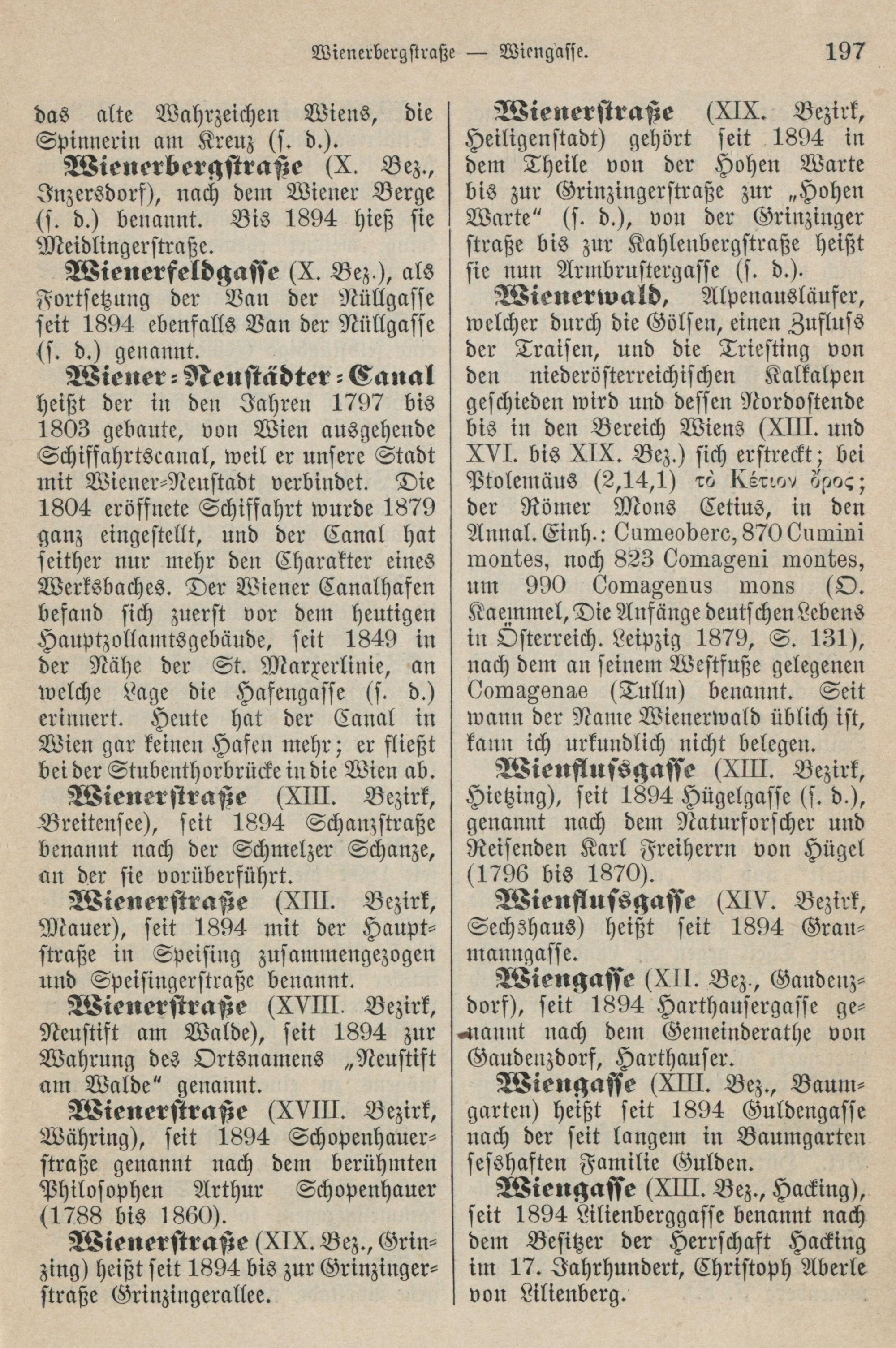 Wienerbergstraße — Wiengasse. 197

das alte Wahrzeichen Wiens, die Spinnerin am Kreuz (s. d.).

Wienerbergstraße (X. Bez., Inzersdorf), nach dem Wiener Berge (s. d.) benannt. Bis 1894 hieß sie Meidlingerstraße.

Wienerfeldgasse (X. Bez.), als Fortsetzung der Van der Nüllgasse seit 1894 ebenfalls Van der Nüllgasse (s. d.) genannt.

Wiener-Neustädter-Canal heißt der in den Jahren 1797 bis 1803 gebaute, von Wien ausgehende Schiffahrtscanal, weil er unsere Stadt mit Wiener-Neustadt verbindet. Die 1804 eröffnete Schiffahrt wurde 1879 ganz eingestellt, und der Canal hat seither nur mehr den Charakter eines Werksbaches. Der Wiener Canalhafen befand sich zuerst vor dem heutigen Hauptzollamtsgebäude, seit 1849 in der Nähe der St. Marxerlinie, an welche Lage die Hafengasse (s. d.) erinnert. Heute hat der Canal in Wien gar keinen Hafen mehr; er fließt bei der Stubenthorbrücke in die Wien ab.

Wienerstraße (XIII. Bezirk, Breitensee), seit 1894 Schanzstraße benannt nach der Schmelzer Schanze, an der sie vorüberführt.

Wienerstraße (XIII. Bezirk, Mauer), seit 1894 mit der Hauptstraße in Speising zusammengezogen und Speisingerstraße benannt.

Wienerstraße (XVIII. Bezirk, Neustift am Walde), seit 1894 zur Wahrung des Ortsnamens „Neustift am Walde“ genannt.

Wienerstraße (XVIII. Bezirk, Währing), seit 1894 Schopenhauerstraße genannt nach dem berühmten Philosophen Arthur Schopenhauer (1788 bis 1860).

Wienerstraße (XIX. Bez., Grinzing) heißt seit 1894 bis zur Grinzingerstraße Grinzingerallee.

Wienerstraße (XIX. Bezirk, Heiligenstadt) gehört seit 1894 in dem Theile von der Hohen Warte bis zur Grinzingerstraße zur „Hohen Warte“ (s. d.), von der Grinzinger straße bis zur Kahlenbergstraße heißt sie nun Armbrustergasse (s. d.).

Wienerwald, Alpenausläufer, welcher durch die Gölsen, einen Zufluss der Traisen, und die Triesting von den niederösterreichischen Kalkalpen geschieden wird und dessen Nordostende bis in den Bereich Wiens (XIII. und XVI. bis XIX. Bez.) sich erstreckt; bei Ptolemäus (2,14,1) τὸ Κέτιον ὄρος; der Römer Mons Cetius, in den Annal. Einh.: Cumeoberc, 870 Cumini montes, noch 823 Comageni montes, um 990 Comagenus mons (O. Kaemmel, Die Anfänge deutschen Lebens in Österreich. Leipzig 1879, S. 131), nach dem an seinem Westfuße gelegenen Comagenae (Tulln) benannt. Seit wann der Name Wienerwald üblich ist, kann ich urkundlich nicht belegen.

Wienflussgasse (XIII. Bezirk, Hietzing), seit 1894 Hügelgasse (s. d.), genannt nach dem Naturforscher und Reisenden Karl Freiherrn von Hügel (1796 bis 1870).

Wienflussgasse (XIV. Bezirk, Sechshaus) heißt seit 1894 Graumanngasse.

Wiengasse (XII. Bez., Gaudenzdorf), seit 1894 Harthausergasse genannt nach dem Gemeinderathe von Gaudenzdorf, Harthauser.

Wiengasse (XIII. Bez., Baumgarten) heißt seit 1894 Guldengasse nach der seit langem in Baumgarten sesshaften Familie Gulden.

Wiengasse (XIII. Bez., Hacking), seit 1894 Lilienberggasse benannt nach dem Besitzer der Herrschaft Hacking im 17. Jahrhundert, Christoph Aberle von Lilienberg.